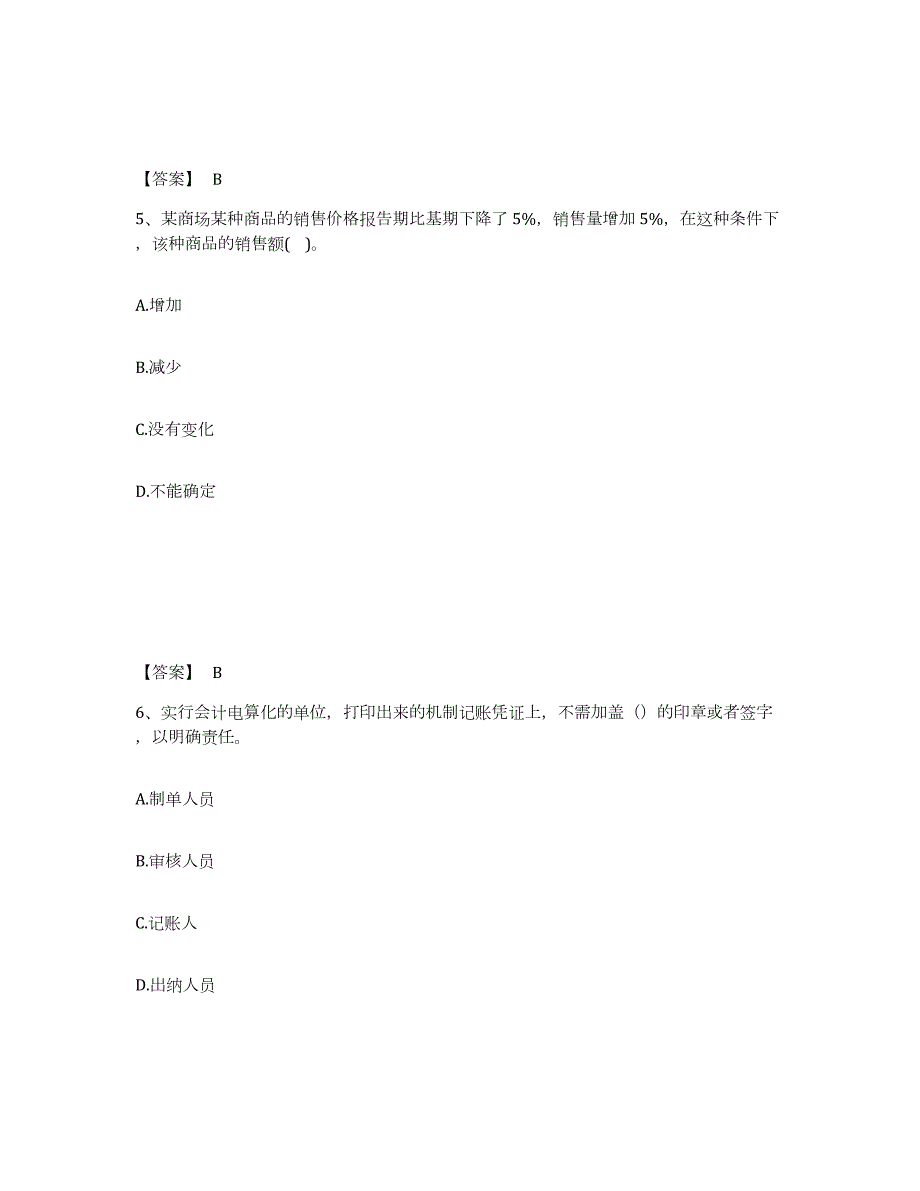 【答案】 B

5、某商场某种商品的销售价格报告期比基期下降了 5%，销售量增加 5%，在这种条件下，该种商品的销售额( )。

A.增加

B.减少

C.没有变化

D.不能确定

【答案】 B

6、实行会计电算化的单位，打印出来的机制记账凭证上，不需加盖（）的印章或者签字，以明确责任。

A.制单人员

B.审核人员

C.记账人

D.出纳人员